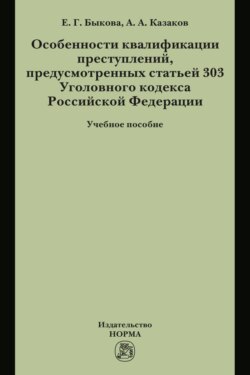 Е. Г. Быкова, А. А. Казаков

Особенности квалификации преступлений, предусмотренных статьей 303 Уголовного кодекса Российской Федерации

Учебное пособие

Издательство
НОРМА